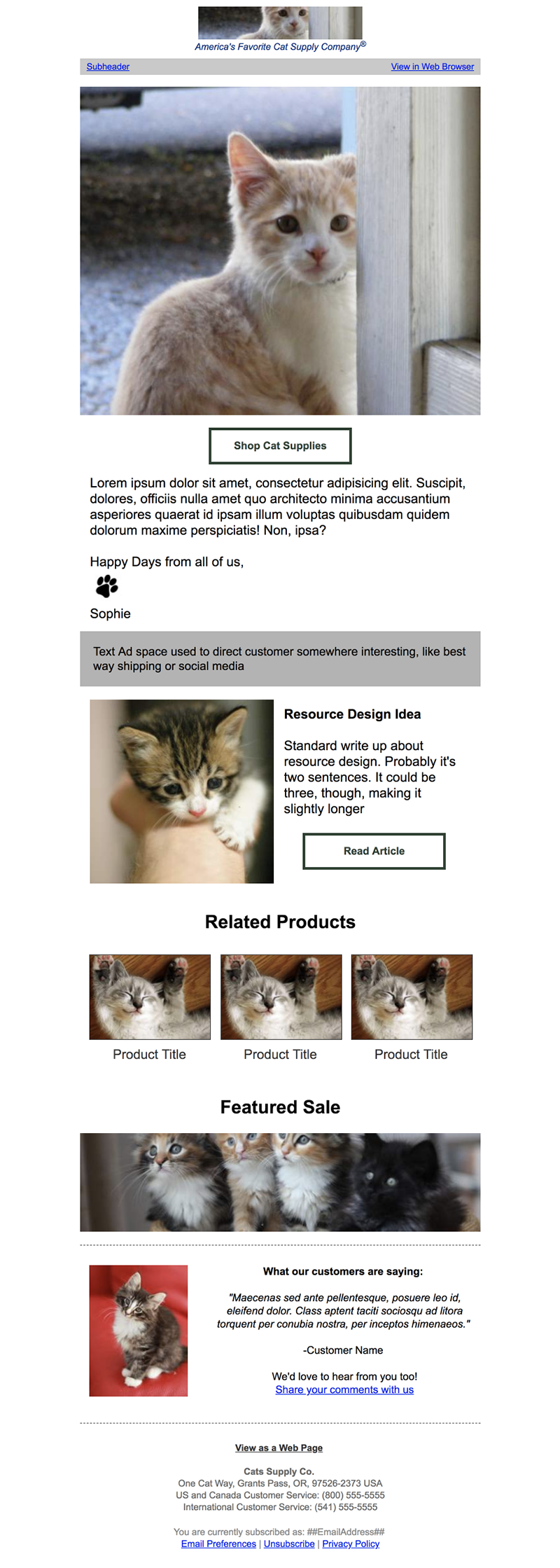 America's Favorite Cat Supply Company®

Subheader

View in Web Browser

Shop Cat Supplies

Lorem ipsum dolor sit amet, consectetur adipisicing elit. Suscipit, dolores, officiis nulla amet quo architecto minima accusantium asperiores quaerat id ipsam illum voluptas quibusdam quidem dolorum maxime perspiciatis! Non, ipsa?

Happy Days from all of us,

Sophie

Text Ad space used to direct customer somewhere interesting, like best way shipping or social media

Resource Design Idea

Standard write up about resource design. Probably it's two sentences. It could be three, though, making it slightly longer

Read Article

Related Products

Product Title

Product Title

Product Title

Featured Sale

What our customers are saying:

"Maecenas sed ante pellentesque, posuere leo id, eleifend dolor. Class aptent taciti sociosqu ad litora torquent per conubia nostra, per inceptos himenaeos."

-Customer Name

We'd love to hear from you too!
Share your comments with us

View as a Web Page

Cats Supply Co.
One Cat Way, Grants Pass, OR, 97526-2373 USA
US and Canada Customer Service: (800) 555-5555
International Customer Service: (541) 555-5555

You are currently subscribed as: ##EmailAddress##
Email Preferences | Unsubscribe | Privacy Policy